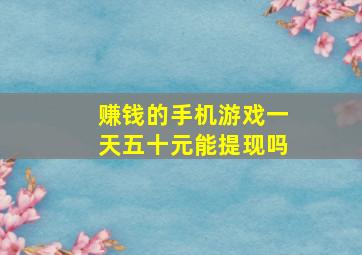 赚钱的手机游戏一天五十元能提现吗